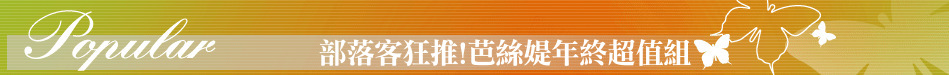 Popular

部落客狂推!芭絲媞年終超值組